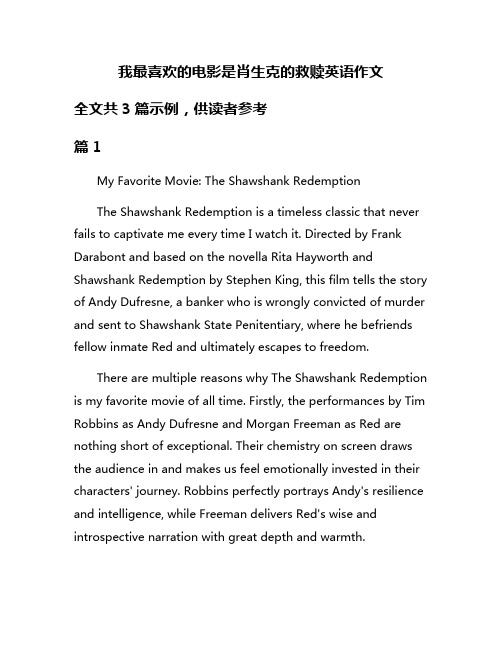 我最喜欢的电影是肖生克的救赎英语作文

全文共 3 篇示例，供读者参考

篇 1

My Favorite Movie: The Shawshank Redemption

The Shawshank Redemption is a timeless classic that never fails to captivate me every time I watch it. Directed by Frank Darabont and based on the novella Rita Hayworth and Shawshank Redemption by Stephen King, this film tells the story of Andy Dufresne, a banker who is wrongly convicted of murder and sent to Shawshank State Penitentiary, where he befriends fellow inmate Red and ultimately escapes to freedom.

There are multiple reasons why The Shawshank Redemption is my favorite movie of all time. Firstly, the performances by Tim Robbins as Andy Dufresne and Morgan Freeman as Red are nothing short of exceptional. Their chemistry on screen draws the audience in and makes us feel emotionally invested in their characters' journey. Robbins perfectly portrays Andy's resilience and intelligence, while Freeman delivers Red's wise and introspective narration with great depth and warmth.